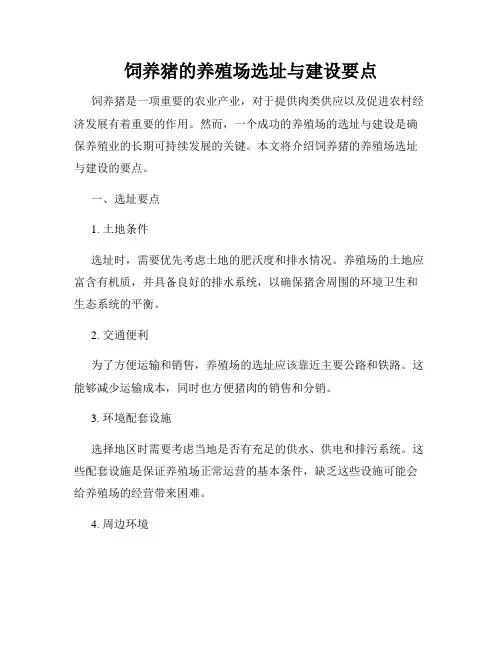 饲养猪的养殖场选址与建设要点

饲养猪是一项重要的农业产业，对于提供肉类供应以及促进农村经济发展有着重要的作用。然而，一个成功的养殖场的选址与建设是确保养殖业的长期可持续发展的关键。本文将介绍饲养猪的养殖场选址与建设的要点。

一、选址要点

1. 土地条件

选址时，需要优先考虑土地的肥沃度和排水情况。养殖场的土地应富含有机质，并具备良好的排水系统，以确保猪舍周围的环境卫生和生态系统的平衡。

2. 交通便利

为了方便运输和销售，养殖场的选址应该靠近主要公路和铁路。这能够减少运输成本，同时也方便猪肉的销售和分销。

3. 环境配套设施

选择地区时需要考虑当地是否有充足的供水、供电和排污系统。这些配套设施是保证养殖场正常运营的基本条件，缺乏这些设施可能会给养殖场的经营带来困难。

4. 周边环境